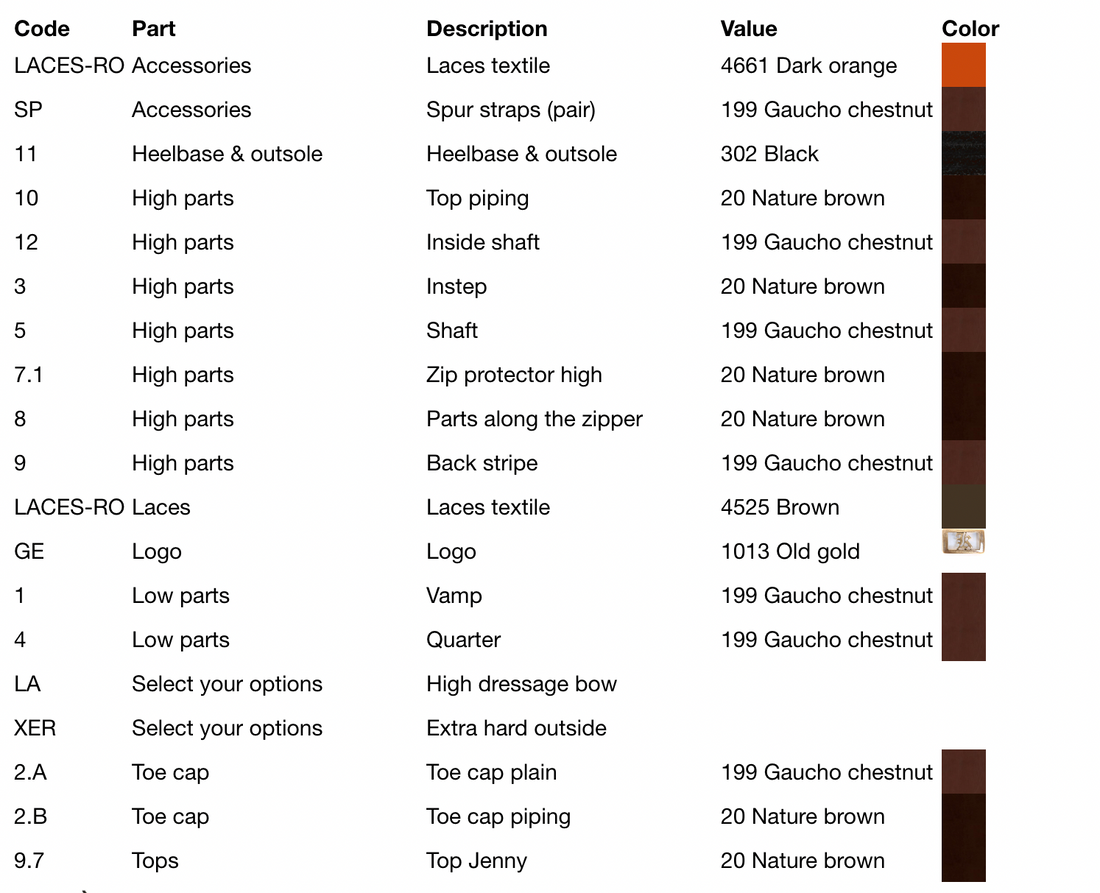 | Code | Part | Description | Value | Color |
|---|---|---|---|---|
| LACES-RO | Accessories | Laces textile | 4661 Dark orange | |
| SP | Accessories | Spur straps (pair) | 199 Gaucho chestnut | |
| 11 | Heelbase & outsole | Heelbase & outsole | 302 Black | |
| 10 | High parts | Top piping | 20 Nature brown | |
| 12 | High parts | Inside shaft | 199 Gaucho chestnut | |
| 3 | High parts | Instep | 20 Nature brown | |
| 5 | High parts | Shaft | 199 Gaucho chestnut | |
| 7.1 | High parts | Zip protector high | 20 Nature brown | |
| 8 | High parts | Parts along the zipper | 20 Nature brown | |
| 9 | High parts | Back stripe | 199 Gaucho chestnut | |
| LACES-RO | Laces | Laces textile | 4525 Brown | |
| GE | Logo | Logo | 1013 Old gold | |
| 1 | Low parts | Vamp | 199 Gaucho chestnut | |
| 4 | Low parts | Quarter | 199 Gaucho chestnut | |
| LA | Select your options | High dressage bow | | |
| XER | Select your options | Extra hard outside | | |
| 2.A | Toe cap | Toe cap plain | 199 Gaucho chestnut | |
| 2.B | Toe cap | Toe cap piping | 20 Nature brown | |
| 9.7 | Tops | Top Jenny | 20 Nature brown | |